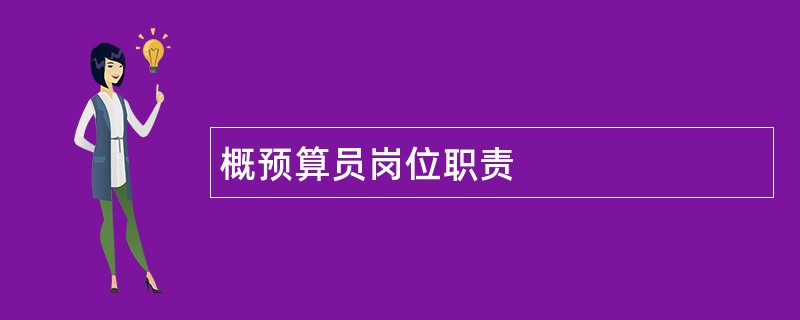 概预算员岗位职责